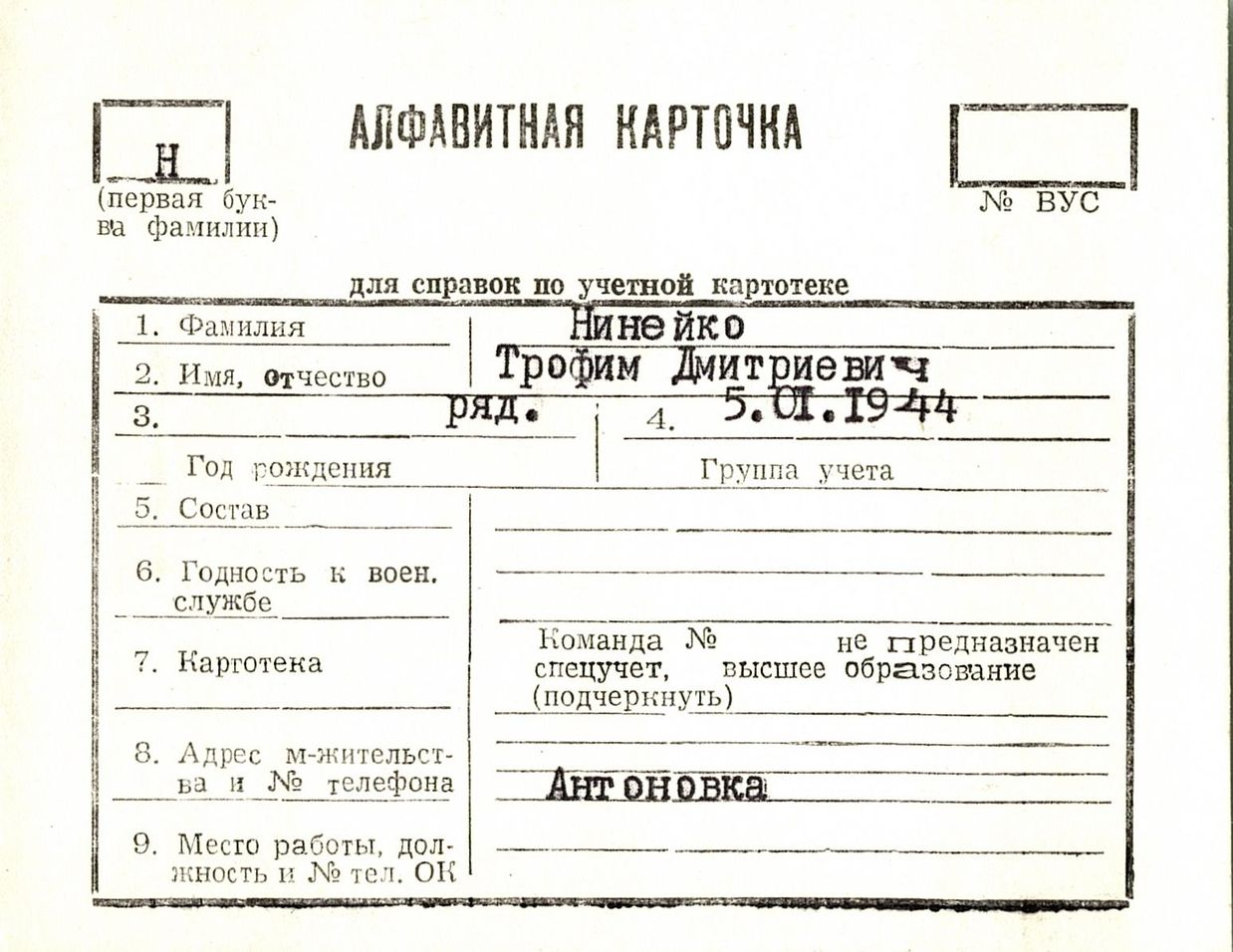 Н
(первая буква фамилии)

АЛФАВИТНАЯ КАРТОЧКА

№ ВУС

для справок по учетной картотеке

1. Фамилия
Нинейко

2. Имя, отчество
Трофим Дмитриевич

3.
ряд.
4.
5.01.1944

Год рождения
Группа учета

5. Состав

6. Годность к воен. службе

7. Картотека

Команда № не предназначен спецучет, высшее образование (подчеркнуть)

8. Адрес м-жительства и № телефона
Антоновка

9. Место работы, должность и № тел. ОК